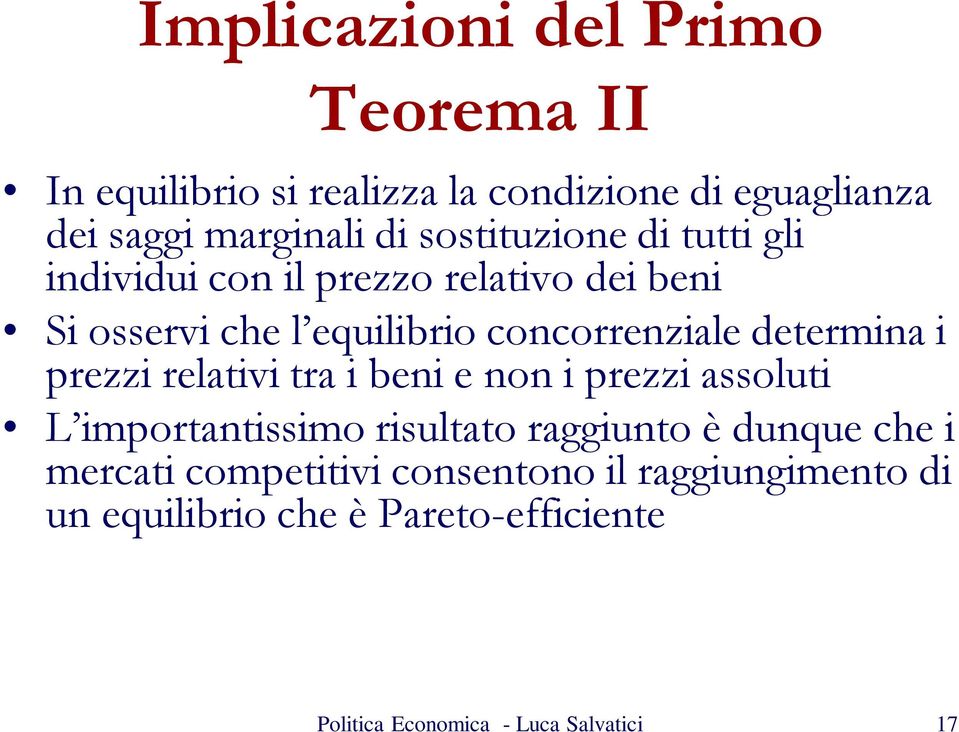 Implicazioni del Primo Teorema II

• In equilibrio si realizza la condizione di eguaglianza dei saggi marginali di sostituzione di tutti gli individui con il prezzo relativo dei beni

• Si osservi che l'equilibrio concorrenziale determina i prezzi relativi tra i beni e non i prezzi assoluti

• L'importantissimo risultato raggiunto è dunque che i mercati competitivi consentono il raggiungimento di un equilibrio che è Pareto-efficiente

Politica Economica - Luca Salvatici 17